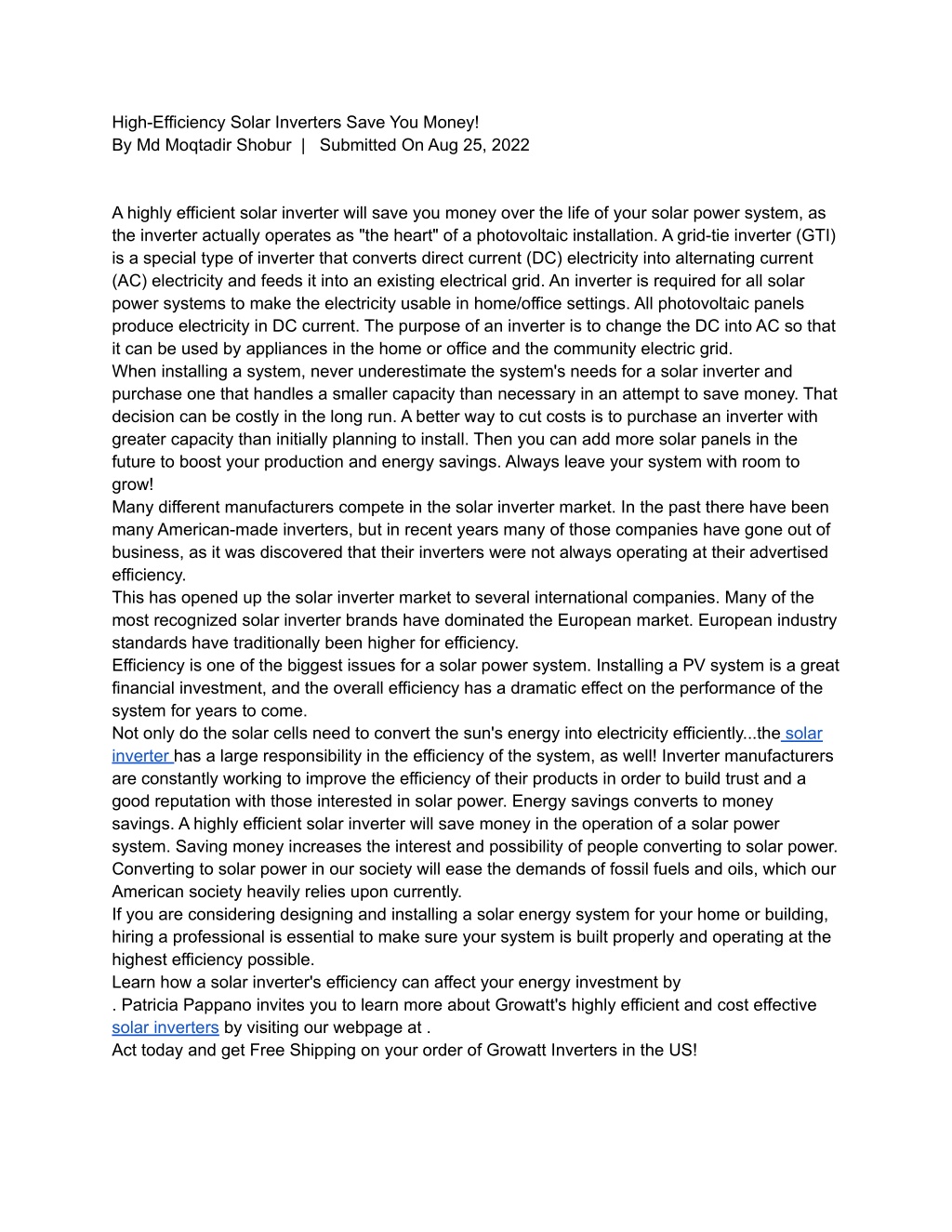 High-Efficiency Solar Inverters Save You Money!
By Md Moqtadir Shobur | Submitted On Aug 25, 2022

A highly efficient solar inverter will save you money over the life of your solar power system, as the inverter actually operates as "the heart" of a photovoltaic installation. A grid-tie inverter (GTI) is a special type of inverter that converts direct current (DC) electricity into alternating current (AC) electricity and feeds it into an existing electrical grid. An inverter is required for all solar power systems to make the electricity usable in home/office settings. All photovoltaic panels produce electricity in DC current. The purpose of an inverter is to change the DC into AC so that it can be used by appliances in the home or office and the community electric grid.
When installing a system, never underestimate the system's needs for a solar inverter and purchase one that handles a smaller capacity than necessary in an attempt to save money. That decision can be costly in the long run. A better way to cut costs is to purchase an inverter with greater capacity than initially planning to install. Then you can add more solar panels in the future to boost your production and energy savings. Always leave your system with room to grow!
Many different manufacturers compete in the solar inverter market. In the past there have been many American-made inverters, but in recent years many of those companies have gone out of business, as it was discovered that their inverters were not always operating at their advertised efficiency.
This has opened up the solar inverter market to several international companies. Many of the most recognized solar inverter brands have dominated the European market. European industry standards have traditionally been higher for efficiency.
Efficiency is one of the biggest issues for a solar power system. Installing a PV system is a great financial investment, and the overall efficiency has a dramatic effect on the performance of the system for years to come.
Not only do the solar cells need to convert the sun's energy into electricity efficiently...the solar inverter has a large responsibility in the efficiency of the system, as well! Inverter manufacturers are constantly working to improve the efficiency of their products in order to build trust and a good reputation with those interested in solar power. Energy savings converts to money savings. A highly efficient solar inverter will save money in the operation of a solar power system. Saving money increases the interest and possibility of people converting to solar power. Converting to solar power in our society will ease the demands of fossil fuels and oils, which our American society heavily relies upon currently.
If you are considering designing and installing a solar energy system for your home or building, hiring a professional is essential to make sure your system is built properly and operating at the highest efficiency possible.
Learn how a solar inverter's efficiency can affect your energy investment by
. Patricia Pappano invites you to learn more about Growatt's highly efficient and cost effective solar inverters by visiting our webpage at .
Act today and get Free Shipping on your order of Growatt Inverters in the US!